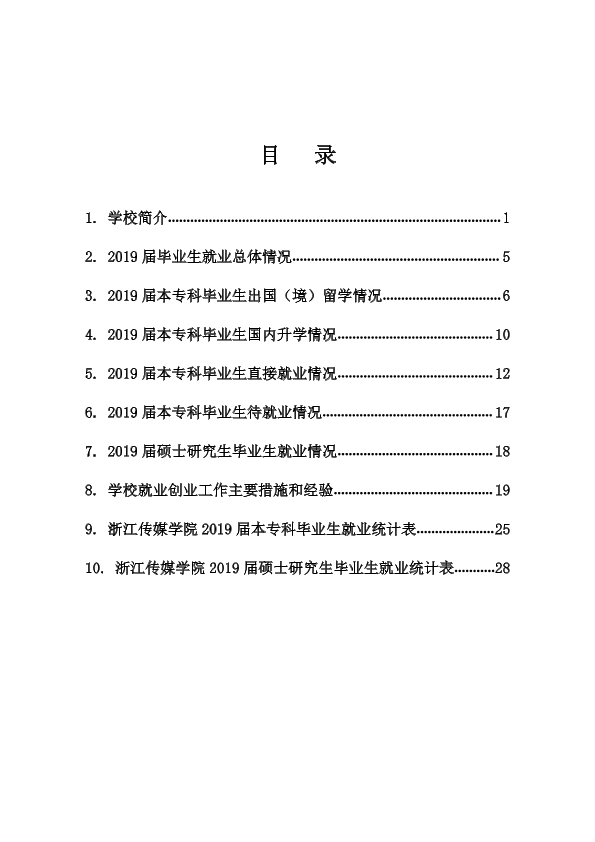 目 录

1.学校简介 1

2.2019届毕业生就业总体情况 5

3.2019届本专科毕业生出国（境）留学情况 6

4.2019届本专科毕业生国内升学情况 10

5.2019届本专科毕业生直接就业情况 12

6.2019届本专科毕业生待就业情况 17

7.2019届硕士研究生毕业生就业情况 18

8.学校就业创业工作主要措施和经验 19

9.浙江传媒学院2019届本专科毕业生就业统计表 25

10.浙江传媒学院2019届硕士研究生毕业生就业统计表 28